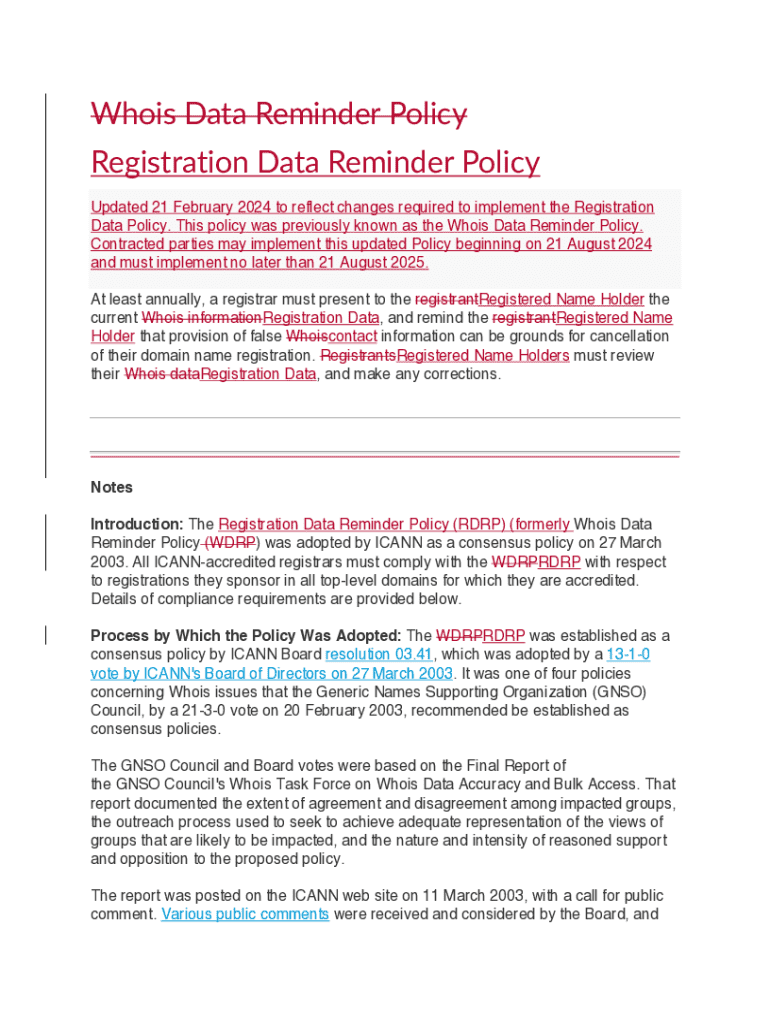 Whois Data Reminder Policy

Registration Data Reminder Policy

Updated 21 February 2024 to reflect changes required to implement the Registration Data Policy. This policy was previously known as the Whois Data Reminder Policy. Contracted parties may implement this updated Policy beginning on 21 August 2024 and must implement no later than 21 August 2025.

At least annually, a registrar must present to the registrantRegistered Name Holder the current Whois informationRegistration Data, and remind the registrantRegistered Name Holder that provision of false Whoiscontact information can be grounds for cancellation of their domain name registration. RegistrantsRegistered Name Holders must review their Whois dataRegistration Data, and make any corrections.

Notes

Introduction: The Registration Data Reminder Policy (RDRP) (formerly Whois Data Reminder Policy (WDRP) was adopted by ICANN as a consensus policy on 27 March 2003. All ICANN-accredited registrars must comply with the WDRPRDRP with respect to registrations they sponsor in all top-level domains for which they are accredited. Details of compliance requirements are provided below.

Process by Which the Policy Was Adopted: The WDRPRDRP was established as a consensus policy by ICANN Board resolution 03.41, which was adopted by a 13-1-0 vote by ICANN's Board of Directors on 27 March 2003. It was one of four policies concerning Whois issues that the Generic Names Supporting Organization (GNSO) Council, by a 21-3-0 vote on 20 February 2003, recommended be established as consensus policies.

The GNSO Council and Board votes were based on the Final Report of the GNSO Council's Whois Task Force on Whois Data Accuracy and Bulk Access. That report documented the extent of agreement and disagreement among impacted groups, the outreach process used to seek to achieve adequate representation of the views of groups that are likely to be impacted, and the nature and intensity of reasoned support and opposition to the proposed policy.

The report was posted on the ICANN web site on 11 March 2003, with a call for public comment. Various public comments were received and considered by the Board, and